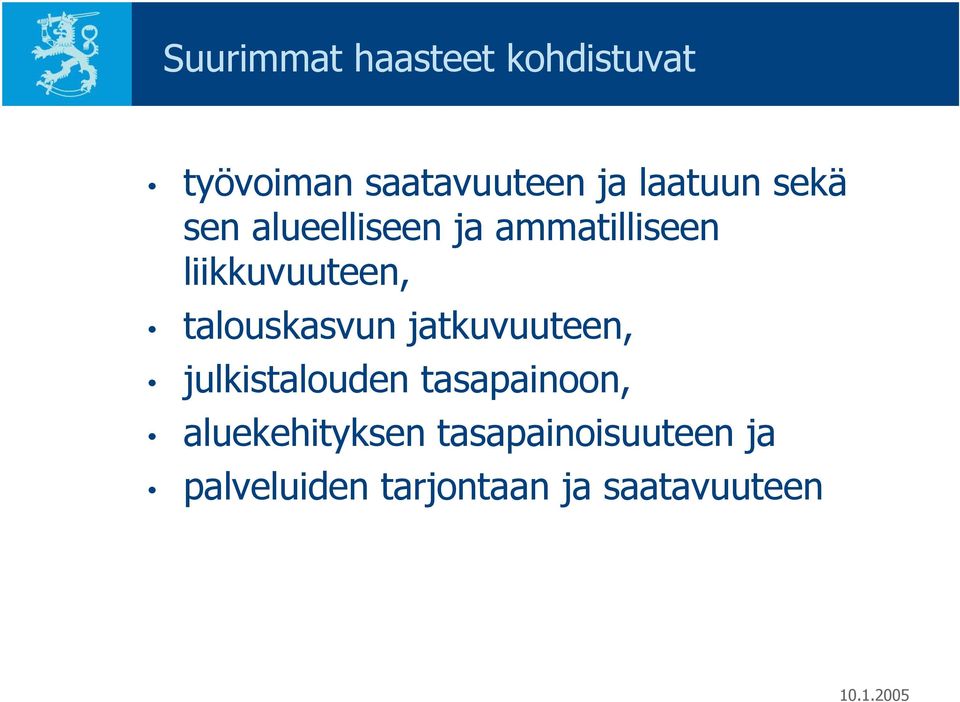 Suurimmat haasteet kohdistuvat

• työvoiman saatavuuteen ja laatuun sekä sen alueelliseen ja ammatilliseen liikkuvuuteen,
• talouskasvun jatkuvuuteen,
• julkistalouden tasapainoon,
• aluekehityksen tasapainoisuuteen ja
• palveluiden tarjontaan ja saatavuuteen

10.1.2005